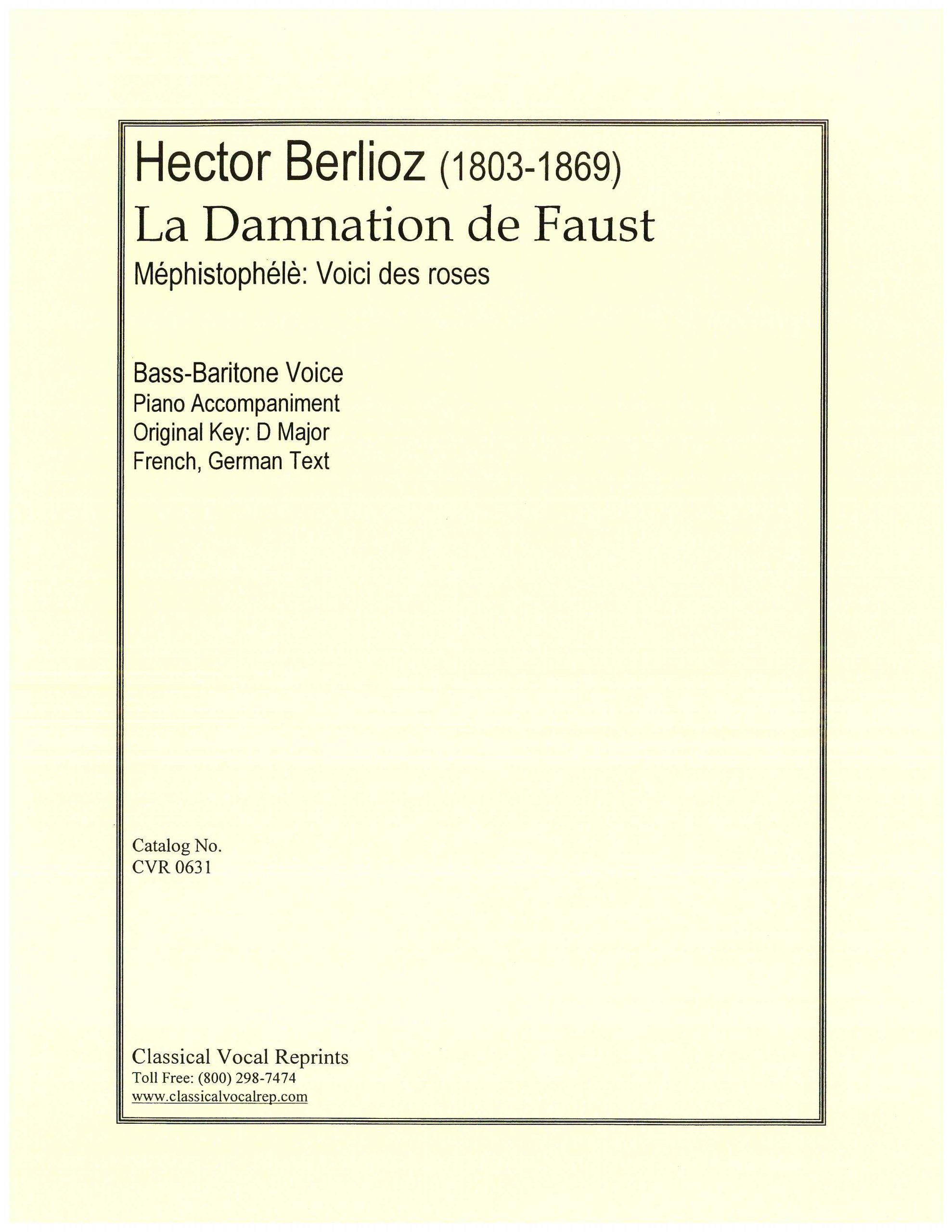 Hector Berlioz (1803-1869)
La Damnation de Faust
Méphistophélè: Voici des roses

Bass-Baritone Voice
Piano Accompaniment
Original Key: D Major
French, German Text

Catalog No.
CVR 0631

Classical Vocal Reprints
Toll Free: (800) 298-7474
www.classicalvocalrep.com